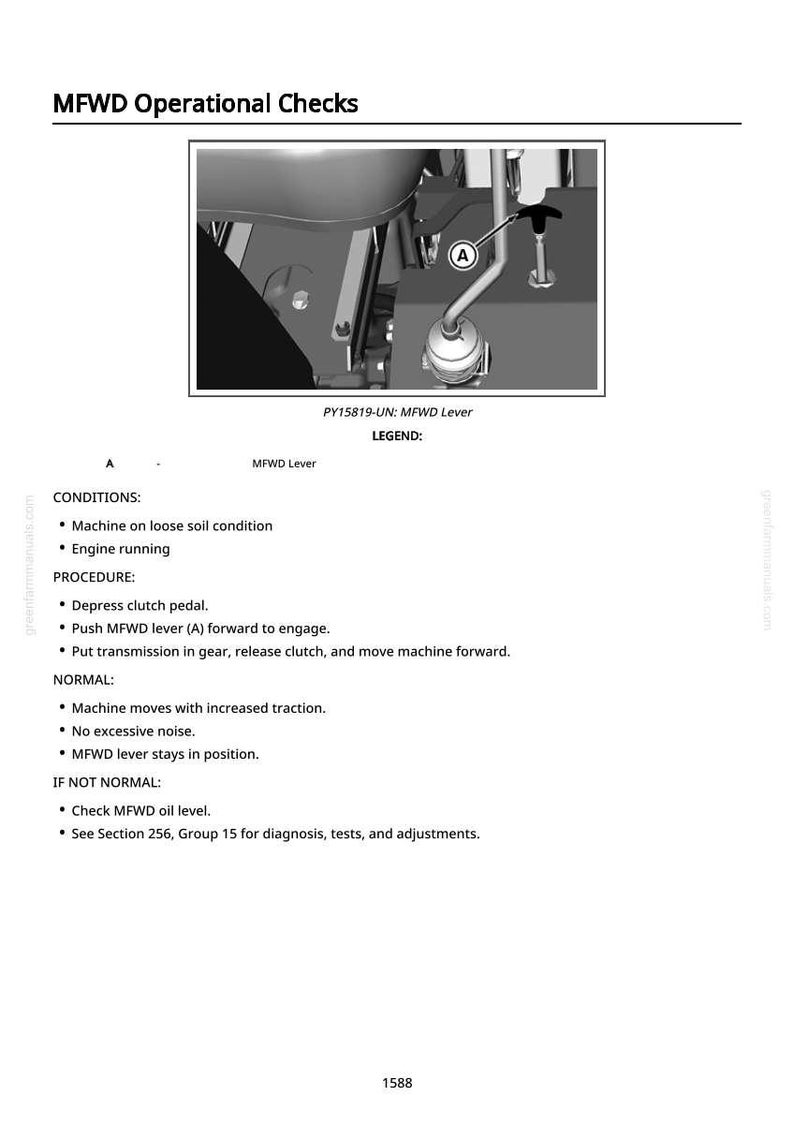 MFWD Operational Checks

A

PY15819-UN: MFWD Lever

LEGEND:

A - MFWD Lever

CONDITIONS:

• Machine on loose soil condition
• Engine running

PROCEDURE:

• Depress clutch pedal.
• Push MFWD lever (A) forward to engage.
• Put transmission in gear, release clutch, and move machine forward.

NORMAL:

• Machine moves with increased traction.
• No excessive noise.
• MFWD lever stays in position.

IF NOT NORMAL:

• Check MFWD oil level.
• See Section 256, Group 15 for diagnosis, tests, and adjustments.

1588

greenfarmmanuals.com